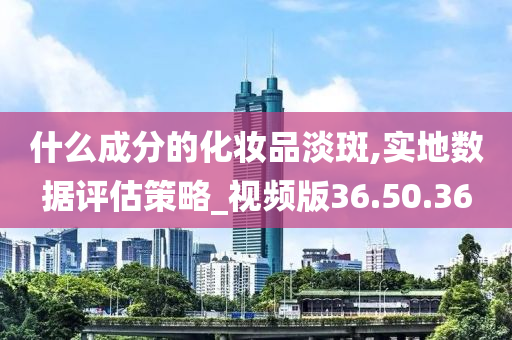 什么成分的化妆品淡斑,实地数据评估策略_视频版36.50.36